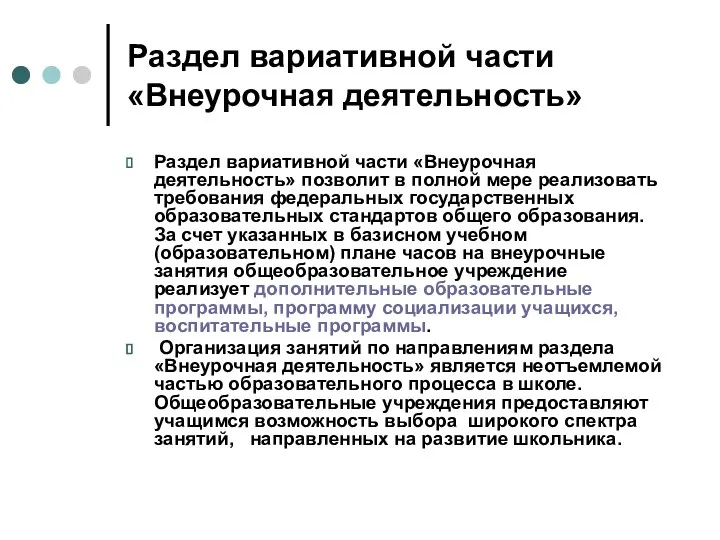 Раздел вариативной части «Внеурочная деятельность»

Раздел вариативной части «Внеурочная деятельность» позволит в полной мере реализовать требования федеральных государственных образовательных стандартов общего образования. За счет указанных в базисном учебном (образовательном) плане часов на внеурочные занятия общеобразовательное учреждение реализует дополнительные образовательные программы, программу социализации учащихся, воспитательные программы.

Организация занятий по направлениям раздела «Внеурочная деятельность» является неотъемлемой частью образовательного процесса в школе. Общеобразовательные учреждения предоставляют учащимся возможность выбора широкого спектра занятий, направленных на развитие школьника.